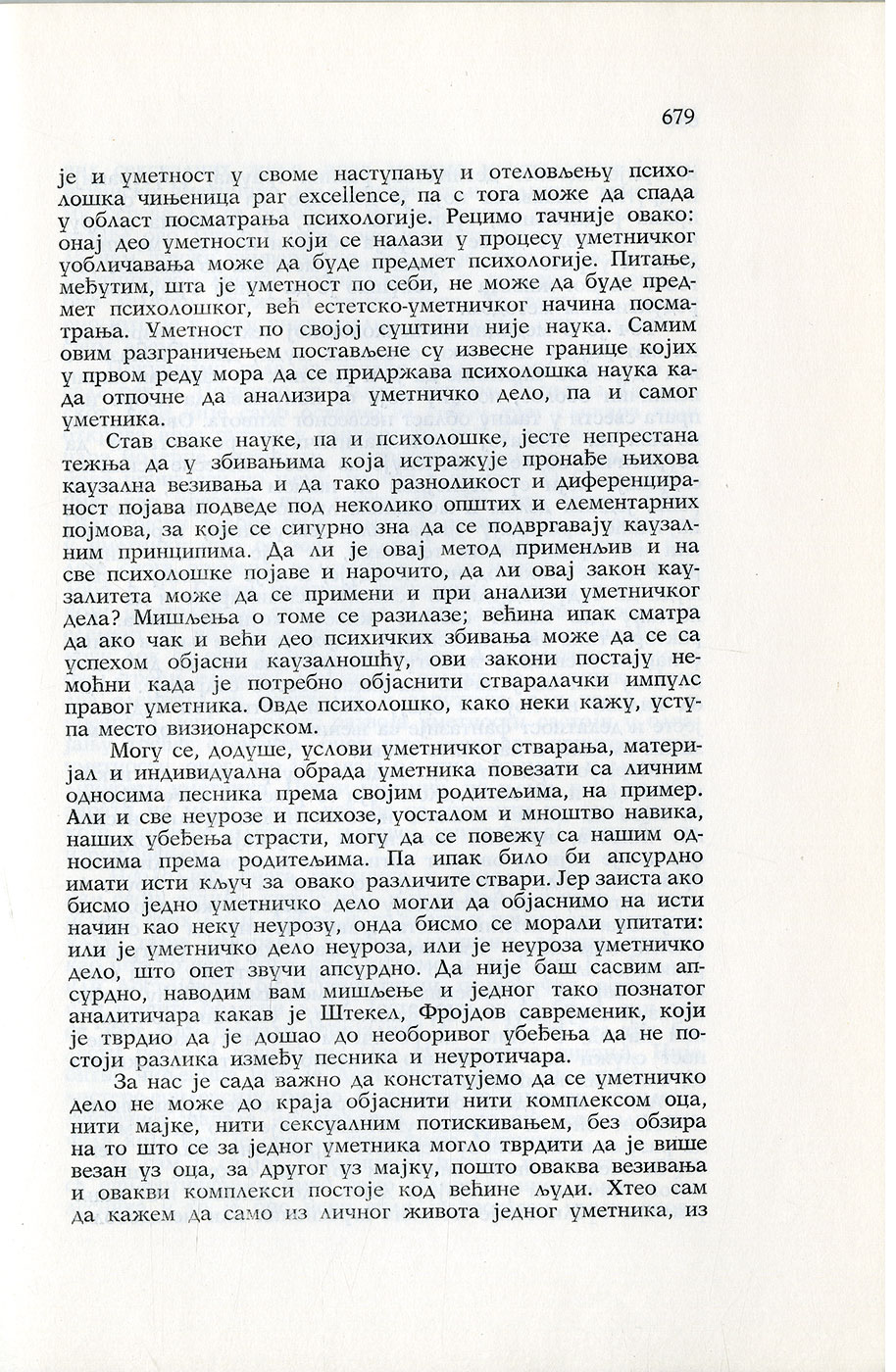 679

је и уметност у своме наступању и отеловљењу психолошка чињеница par excellence, па с тога може да спада у област посматрања психологије. Рецимо тачније овако: онај део уметности који се налази у процесу уметничког уобличавања може да буде предмет психологије. Питање, међутим, шта је уметност по себи, не може да буде предмет психолошког, већ естетско-уметничког начина посматрања. Уметност по својој суштини није наука. Самим овим разграничењем постављене су извесне границе којих у првом реду мора да се придржава психолошка наука када отпочне да анализира уметничко дело, па и самог уметника.

Став сваке науке, па и психолошке, јесте непрестана тежња да у збивањима која истражује пронађе њихова каузална везивања и да тако разноликост и диференцираност појава подведе под неколико општих и елементарних појмова, за које се сигурно зна да се подвргавају каузалним принципима. Да ли је овај метод применљив и на све психолошке појаве и нарочито, да ли овај закон каузалитета може да се примени и при анализи уметничког дела? Мишљења о томе се разилазе; већина ипак сматра да ако чак и већи део психичких збивања може да се са успехом објасни каузалношћу, ови закони постају немоћни када је потребно објаснити стваралачки импулс правог уметника. Овде психолошко, како неки кажу, уступа место визионарском.

Могу се, додуше, услови уметничког стварања, материјал и индивидуална обрада уметника повезати са личним односима песника према својим родитељима, на пример. Али и све неурозе и психозе, уосталом и мноштво навика, наших убеђења страсти, могу да се повежу са нашим односима према родитељима. Па ипак било би апсурдно имати исти кључ за овако различите ствари. Јер заиста ако бисмо једно уметничко дело могли да објаснимо на исти начин као неку неурозу, онда бисмо се морали упитати: или је уметничко дело неуроза, или је неуроза уметничко дело, што опет звучи апсурдно. Да није баш сасвим апсурдно, наводим вам мишљење и једног тако познатог аналитичара какав је Штекел, Фројдов савременик, који је тврдио да је дошао до необоривог убеђења да не постоји разлика између песника и неуротичара.

За нас је сада важно да констатујемо да се уметничко дело не може до краја објаснити нити комплексом оца, нити мајке, нити сексуалним потискивањем, без обзира на то што се за једног уметника могло тврдити да је више везан уз оца, за другог уз мајку, пошто оваква везивања и овакви комплекси постоје код већине људи. Хтео сам да кажем да само из личног живота једног уметника, из